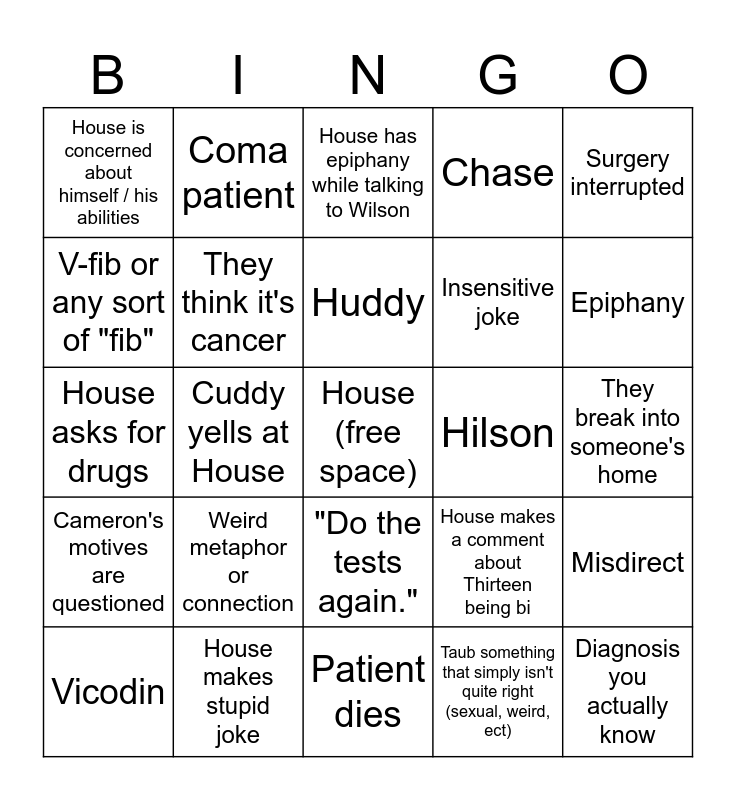 | B | I | N | G | O |
|---|---|---|---|---|
| House is concerned about himself / his abilities | Coma patient | House has epiphany while talking to Wilson | Chase | Surgery interrupted |
| V-fib or any sort of "fib" | They think it's cancer | Huddy | Insensitive joke | Epiphany |
| House asks for drugs | Cuddy yells at House | House (free space) | Hilson | They break into someone's home |
| Cameron's motives are questioned | Weird metaphor or connection | "Do the tests again." | House makes a comment about Thirteen being bi | Misdirect |
| Vicodin | House makes stupid joke | Patient dies | Taub something that simply isn't quite right (sexual, weird, ect) | Diagnosis you actually know |